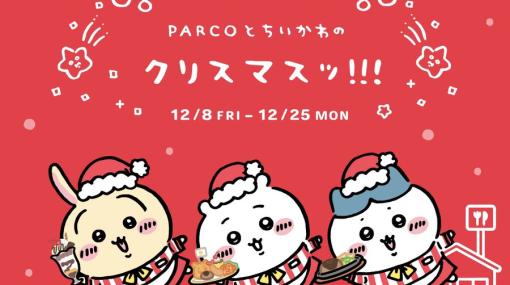 PARCOとちいかわの

クリスマスッ!!!

12/8 FRI – 12/25 MON